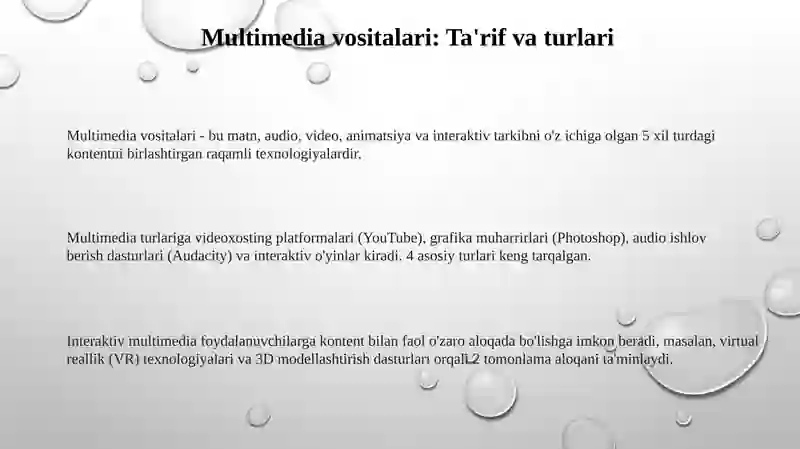 Multimedia vositalari: Ta'rif va turlari

Multimedia vositalari - bu matn, audio, video, animatsiya va interaktiv tarkibni o'z ichiga olgan 5 xil turdagi kontentni birlashtirgan raqamli texnologiyalardir.

Multimedia turlariga videoxosting platformalari (YouTube), grafika muharrirlari (Photoshop), audio ishlov berish dasturlari (Audacity) va interaktiv o'yinlar kiradi. 4 asosiy turlari keng tarqalgan.

Interaktiv multimedia foydalanuvchilarga kontent bilan faol o'zaro aloqada bo'lishga imkon beradi, masalan, virtual reallik (VR) texnologiyalari va 3D modellashtirish dasturlari orqali 2 tomonlama aloqani ta'minlaydi.